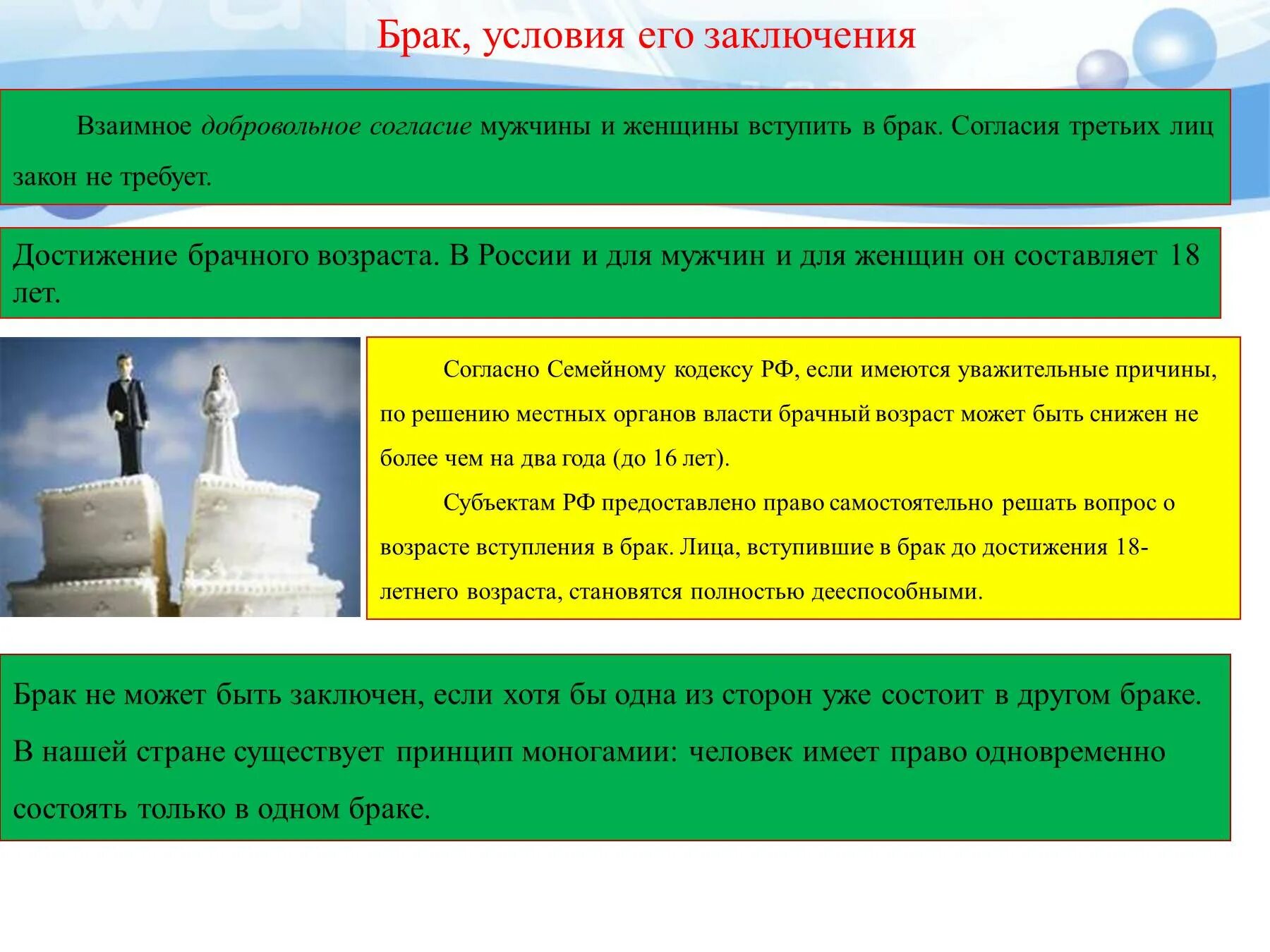 Брак, условия его заключения

Взаимное добровольное согласие мужчины и женщины вступить в брак. Согласия третьих лиц закон не требует.

Достижение брачного возраста. В России и для мужчин и для женщин он составляет 18 лет.

Согласно Семейному кодексу РФ, если имеются уважительные причины, по решению местных органов власти брачный возраст может быть снижен не более чем на два года (до 16 лет).

Субъектам РФ предоставлено право самостоятельно решать вопрос о возрасте вступления в брак. Лица, вступившие в брак до достижения 18-летнего возраста, становятся полностью дееспособными.

Брак не может быть заключен, если хотя бы одна из сторон уже состоит в другом браке. В нашей стране существует принцип моногамии: человек имеет право одновременно состоять только в одном браке.